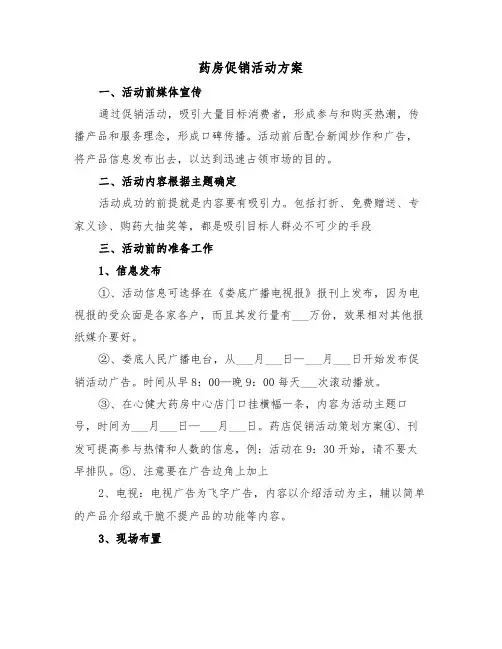 药房促销活动方案

一、活动前媒体宣传

通过促销活动，吸引大量目标消费者，形成参与和购买热潮，传播产品和服务理念，形成口碑传播。活动前后配合新闻炒作和广告，将产品信息发布出去，以达到迅速占领市场的目的。

二、活动内容根据主题确定

活动成功的前提就是内容要有吸引力。包括打折、免费赠送、专家义诊、购药大抽奖等，都是吸引目标人群必不可少的手段

三、活动前的准备工作

1、信息发布

①、活动信息可选择在《娄底广播电视报》报刊上发布，因为电视报的受众面是各家各户，而且其发行量有___万份，效果相对其他报纸媒介要好。

②、娄底人民广播电台，从___月___日—___月___日开始发布促销活动广告。时间从早8：00—晚9：00每天___次滚动播放。

③、在心健大药房中心店门口挂横幅一条，内容为活动主题口号，时间为___月___日—___月___日。药店促销活动策划方案④、刊发可提高参与热情和人数的信息，例：活动在9：30开始，请不要太早排队。⑤、注意要在广告边角上加上

2、电视：电视广告为飞字广告，内容以介绍活动为主，辅以简单的产品介绍或干脆不提产品的功能等内容。

3、现场布置